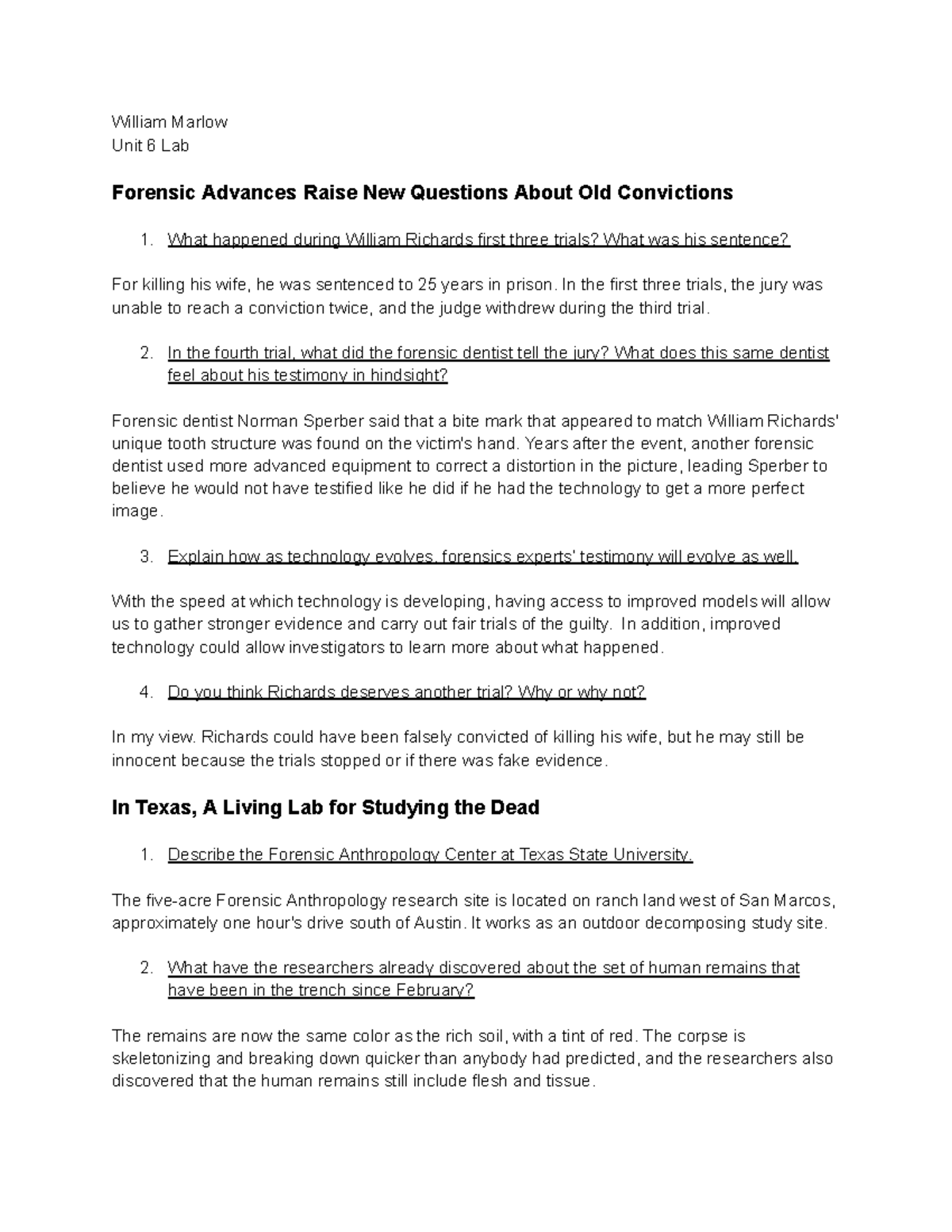 William Marlow
Unit 6 Lab

Forensic Advances Raise New Questions About Old Convictions

1. What happened during William Richards first three trials? What was his sentence?

For killing his wife, he was sentenced to 25 years in prison. In the first three trials, the jury was unable to reach a conviction twice, and the judge withdrew during the third trial.

2. In the fourth trial, what did the forensic dentist tell the jury? What does this same dentist feel about his testimony in hindsight?

Forensic dentist Norman Sperber said that a bite mark that appeared to match William Richards' unique tooth structure was found on the victim's hand. Years after the event, another forensic dentist used more advanced equipment to correct a distortion in the picture, leading Sperber to believe he would not have testified like he did if he had the technology to get a more perfect image.

3. Explain how as technology evolves, forensics experts' testimony will evolve as well.

With the speed at which technology is developing, having access to improved models will allow us to gather stronger evidence and carry out fair trials of the guilty. In addition, improved technology could allow investigators to learn more about what happened.

4. Do you think Richards deserves another trial? Why or why not?

In my view. Richards could have been falsely convicted of killing his wife, but he may still be innocent because the trials stopped or if there was fake evidence.

In Texas, A Living Lab for Studying the Dead

1. Describe the Forensic Anthropology Center at Texas State University.

The five-acre Forensic Anthropology research site is located on ranch land west of San Marcos, approximately one hour's drive south of Austin. It works as an outdoor decomposing study site.

2. What have the researchers already discovered about the set of human remains that have been in the trench since February?

The remains are now the same color as the rich soil, with a tint of red. The corpse is skeletonizing and breaking down quicker than anybody had predicted, and the researchers also discovered that the human remains still include flesh and tissue.